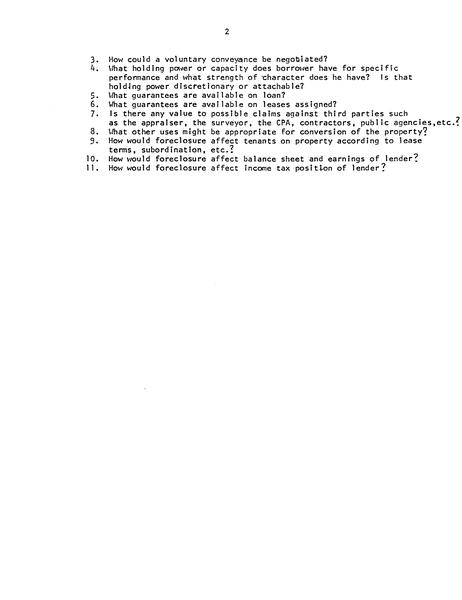 2

3. How could a voluntary conveyance be negotiated?
4. What holding power or capacity does borrower have for specific performance and what strength of character does he have? Is that holding power discretionary or attachable?
5. What guarantees are available on loan?
6. What guarantees are available on leases assigned?
7. Is there any value to possible claims against third parties such as the appraiser, the surveyor, the CPA, contractors, public agencies,etc.?
8. What other uses might be appropriate for conversion of the property?
9. How would foreclosure affect tenants on property according to lease terms, subordination, etc.?
10. How would foreclosure affect balance sheet and earnings of lender?
11. How would foreclosure affect income tax position of lender?